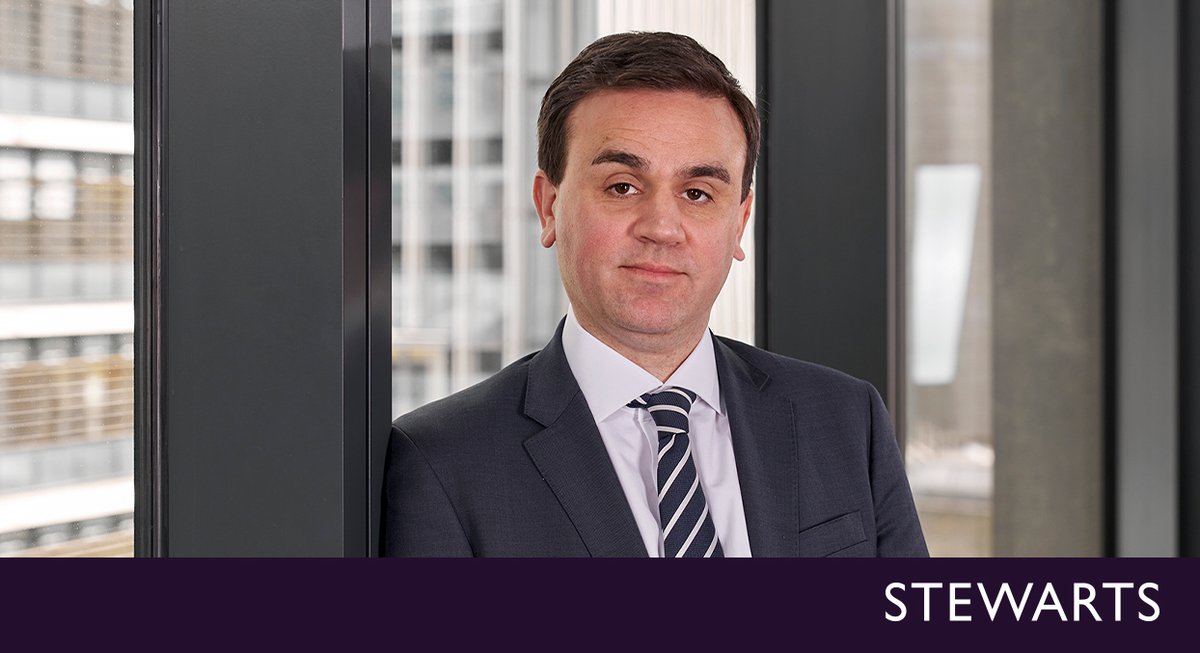 STEWARTS